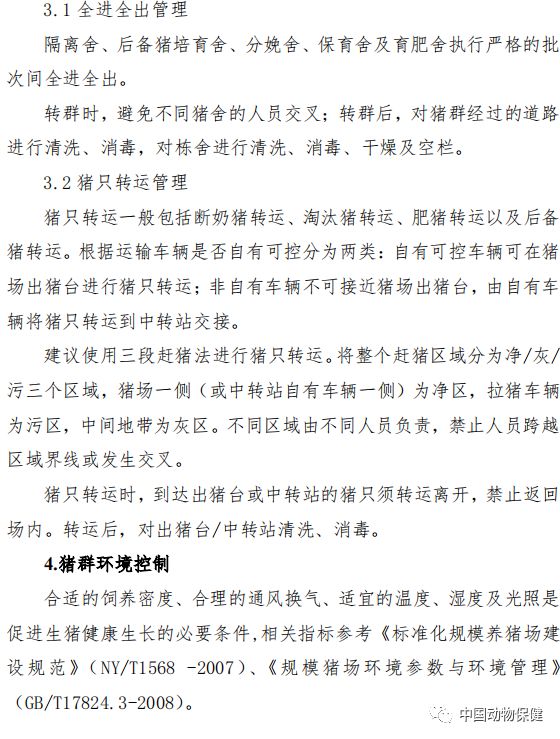 3.1 全进全出管理

隔离舍、后备猪培育舍、分娩舍、保育舍及育肥舍执行严格的批次间全进全出。

转群时，避免不同猪舍的人员交叉；转群后，对猪群经过的道路进行清洗、消毒，对栋舍进行清洗、消毒、干燥及空栏。

3.2 猪只转运管理

猪只转运一般包括断奶猪转运、淘汰猪转运、肥猪转运以及后备猪转运。根据运输车辆是否自有可控分为两类：自有可控车辆可在猪场出猪台进行猪只转运；非自有车辆不可接近猪场出猪台，由自有车辆将猪只转运到中转站交接。

建议使用三段赶猪法进行猪只转运。将整个赶猪区域分为净/灰/污三个区域，猪场一侧（或中转站自有车辆一侧）为净区，拉猪车辆为污区，中间地带为灰区。不同区域由不同人员负责，禁止人员跨越区域界线或发生交叉。

猪只转运时，到达出猪台或中转站的猪只须转运离开，禁止返回场内。转运后，对出猪台/中转站清洗、消毒。

4.猪群环境控制

合适的饲养密度、合理的通风换气、适宜的温度、湿度及光照是促进生猪健康生长的必要条件，相关指标参考《标准化规模养猪场建设规范》（NY/T1568 -2007）、《规模猪场环境参数与环境管理》（GB/T17824.3-2008）。

中国动物保健